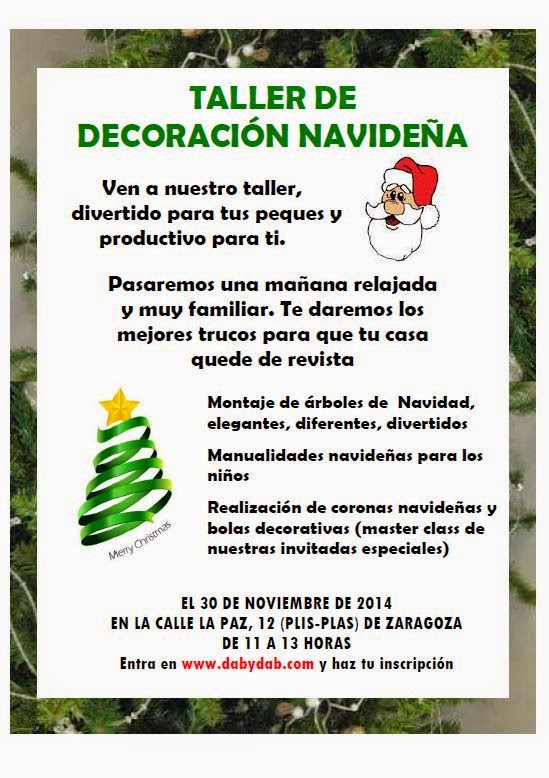 TALLER DE
DECORACIÓN NAVIDEÑA

Ven a nuestro taller, divertido para tus peques y productivo para ti.

Pasaremos una mañana relajada y muy familiar. Te daremos los mejores trucos para que tu casa quede de revista

Merry Christmas

Montaje de árboles de Navidad, elegantes, diferentes, divertidos

Manualidades navideñas para los niños

Realización de coronas navideñas y bolas decorativas (master class de nuestras invitadas especiales)

EL 30 DE NOVIEMBRE DE 2014
EN LA CALLE LA PAZ, 12 (PLIS-PLAS) DE ZARAGOZA
DE 11 A 13 HORAS
Entra en www.dabydab.com y haz tu inscripción